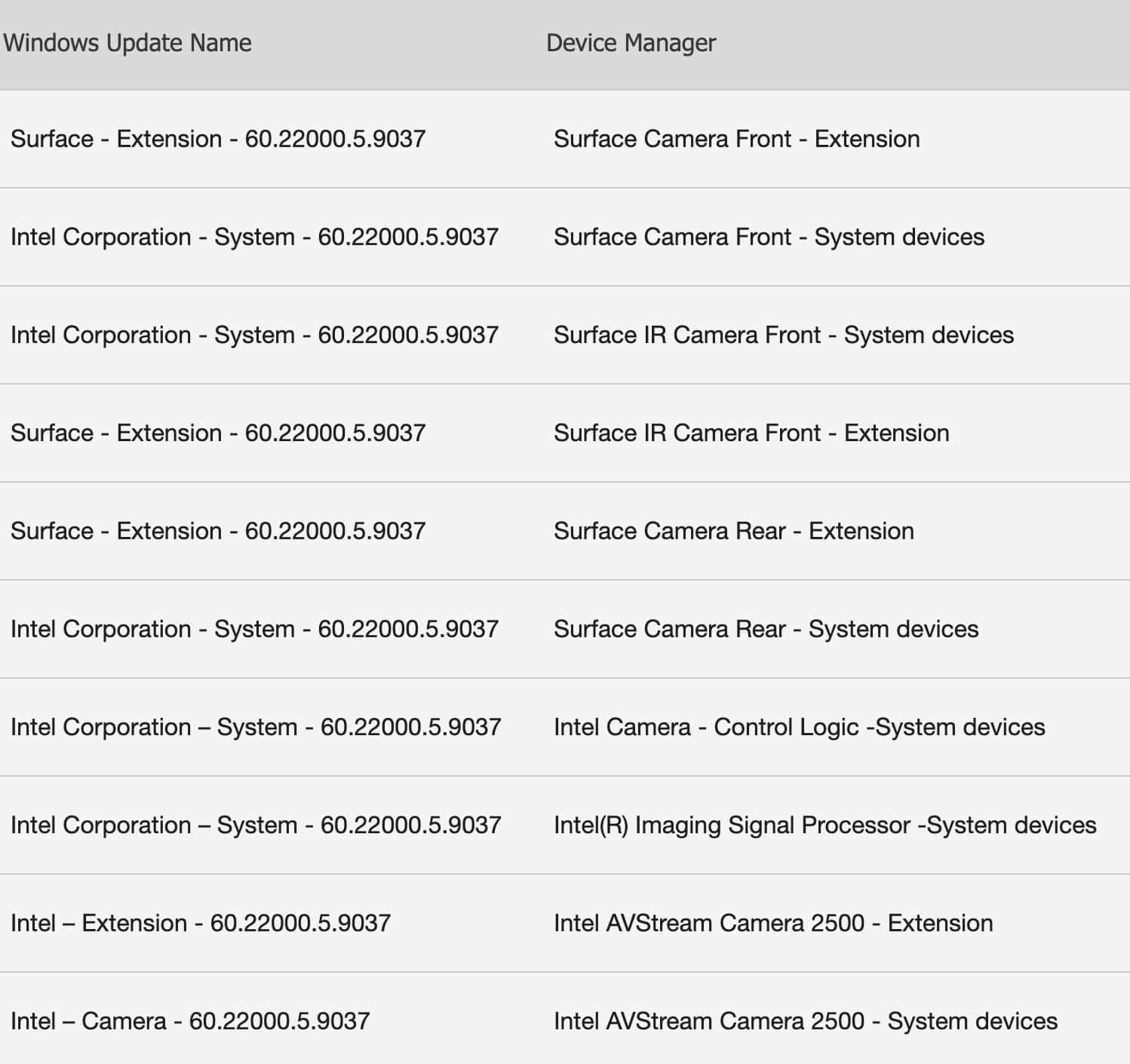 | Windows Update Name | Device Manager |
|---|---|
| Surface - Extension - 60.22000.5.9037 | Surface Camera Front - Extension |
| Intel Corporation - System - 60.22000.5.9037 | Surface Camera Front - System devices |
| Intel Corporation - System - 60.22000.5.9037 | Surface IR Camera Front - System devices |
| Surface - Extension - 60.22000.5.9037 | Surface IR Camera Front - Extension |
| Surface - Extension - 60.22000.5.9037 | Surface Camera Rear - Extension |
| Intel Corporation - System - 60.22000.5.9037 | Surface Camera Rear - System devices |
| Intel Corporation – System - 60.22000.5.9037 | Intel Camera - Control Logic -System devices |
| Intel Corporation – System - 60.22000.5.9037 | Intel(R) Imaging Signal Processor -System devices |
| Intel – Extension - 60.22000.5.9037 | Intel AVStream Camera 2500 - Extension |
| Intel – Camera - 60.22000.5.9037 | Intel AVStream Camera 2500 - System devices |